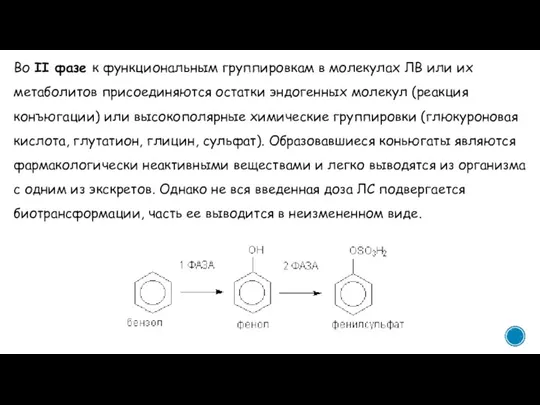 Во **II фазе** к функциональным группировкам в молекулах ЛВ или их метаболитов присоединяются остатки эндогенных молекул (реакция конъюгации) или высокополярные химические группировки (глюкуроновая кислота, глутатион, глицин, сульфат). Образовавшиеся коньюгаты являются фармакологически неактивными веществами и легко выводятся из организма с одним из экскретов. Однако не вся введенная доза ЛС подвергается биотрансформации, часть ее выводится в неизмененном виде.

1 ФАЗА
OH
2 ФАЗА
$OSO_3H_2$
бензол
фенол
фенилсульфат